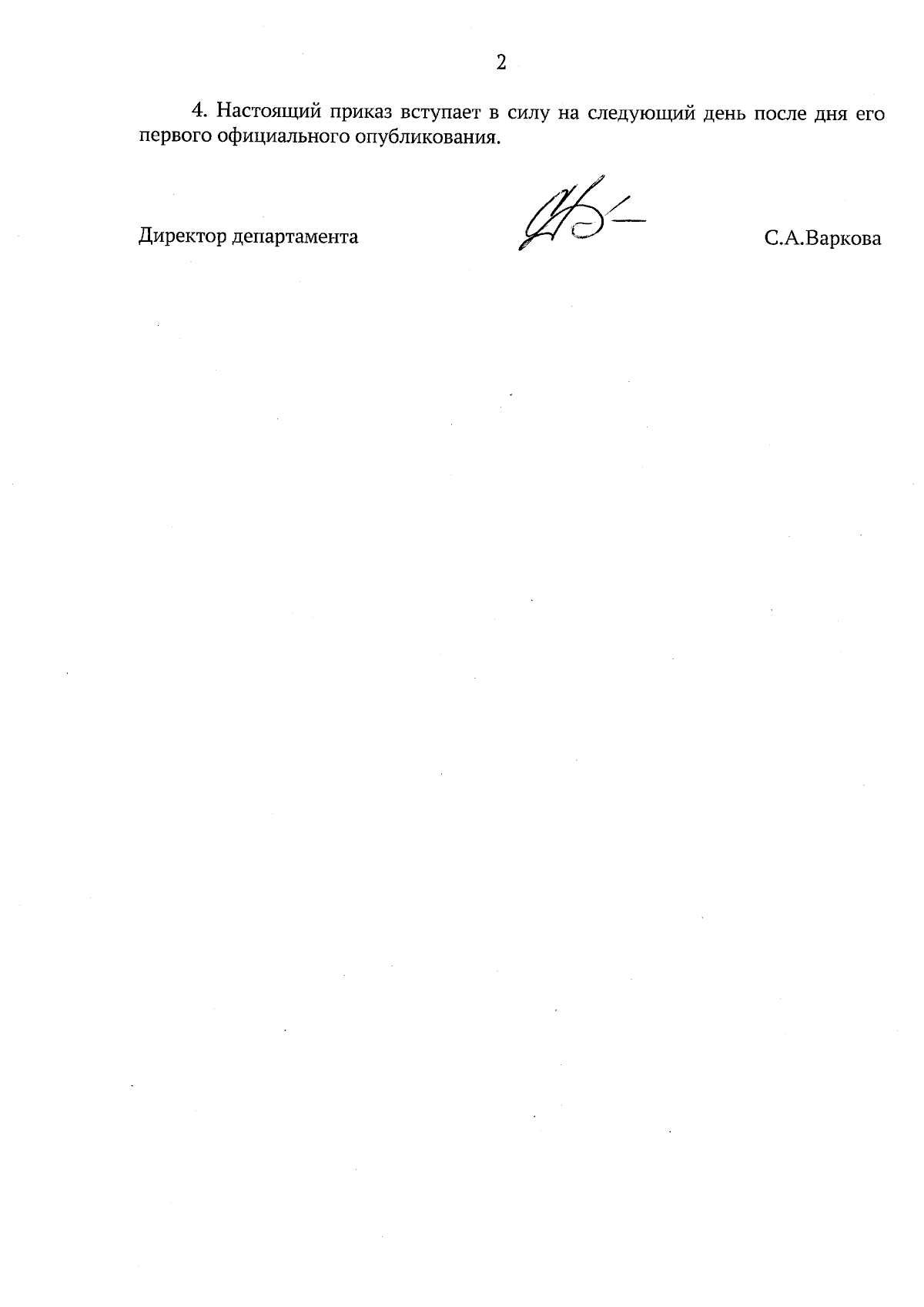 2

4. Настоящий приказ вступает в силу на следующий день после дня его первого официального опубликования.

Директор департамента С.А.Варкова